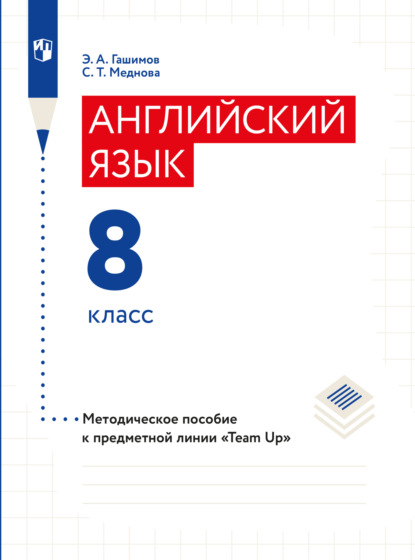 Э. А. Гашимов
С. Т. Меднова

АНГЛИЙСКИЙ ЯЗЫК

8

класс

Методическое пособие к предметной линии «Team Up»